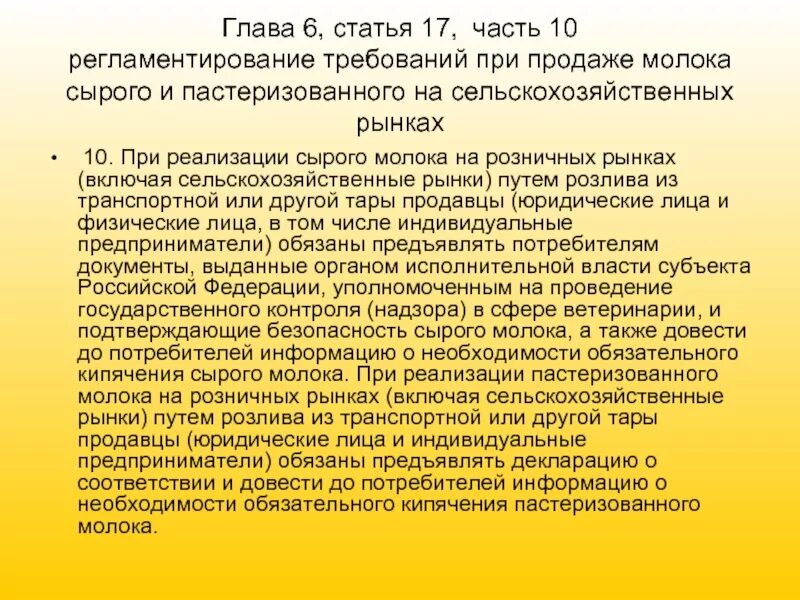 Глава 6, статья 17, часть 10
регламентирование требований при продаже молока сырого и пастеризованного на сельскохозяйственных рынках

• 10. При реализации сырого молока на розничных рынках (включая сельскохозяйственные рынки) путем розлива из транспортной или другой тары продавцы (юридические лица и физические лица, в том числе индивидуальные предприниматели) обязаны предъявлять потребителям документы, выданные органом исполнительной власти субъекта Российской Федерации, уполномоченным на проведение государственного контроля (надзора) в сфере ветеринарии, и подтверждающие безопасность сырого молока, а также довести до потребителей информацию о необходимости обязательного кипячения сырого молока. При реализации пастеризованного молока на розничных рынках (включая сельскохозяйственные рынки) путем розлива из транспортной или другой тары продавцы (юридические лица и индивидуальные предприниматели) обязаны предъявлять декларацию о соответствии и довести до потребителей информацию о необходимости обязательного кипячения пастеризованного молока.